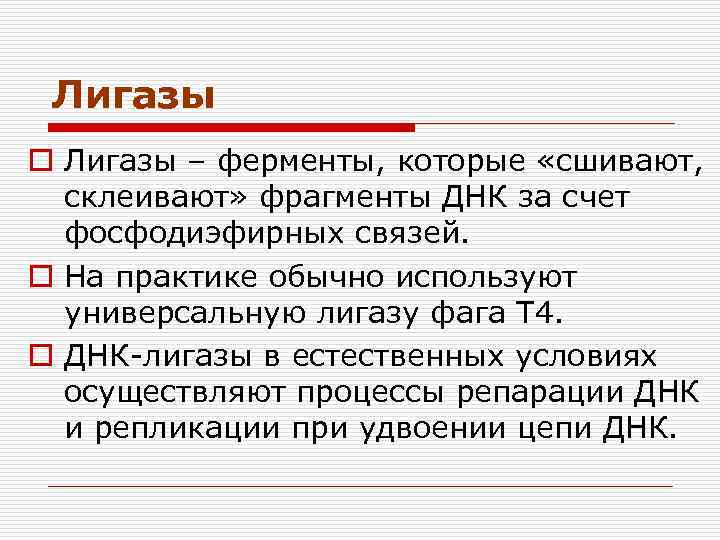 Лигазы

Лигазы – ферменты, которые «сшивают, склеивают» фрагменты ДНК за счет фосфодиэфирных связей.

На практике обычно используют универсальную лигазу фага Т4.

ДНК-лигазы в естественных условиях осуществляют процессы репарации ДНК и репликации при удвоении цепи ДНК.